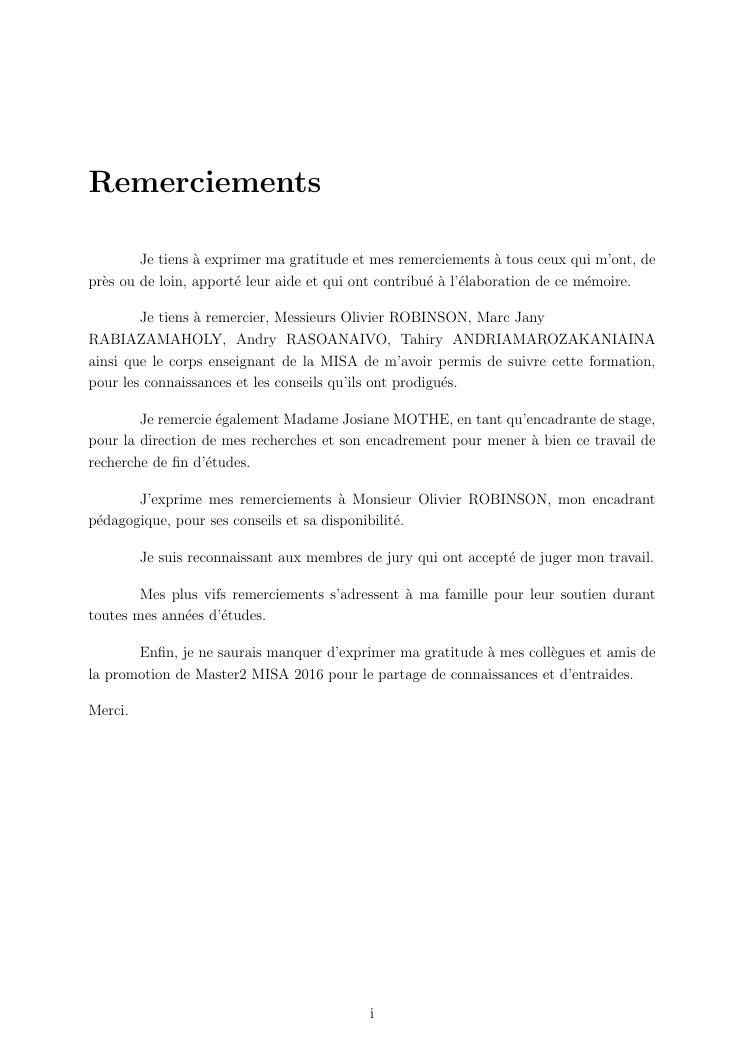 Remerciements

Je tiens à exprimer ma gratitude et mes remerciements à tous ceux qui m'ont, de près ou de loin, apporté leur aide et qui ont contribué à l'élaboration de ce mémoire.

Je tiens à remercier, Messieurs Olivier ROBINSON, Marc Jany RABIAZAMAHOLY, Andry RASOANAIVO, Tahiry ANDRIAMAROZAKANIAINA ainsi que le corps enseignant de la MISA de m'avoir permis de suivre cette formation, pour les connaissances et les conseils qu'ils ont prodigués.

Je remercie également Madame Josiane MOTHE, en tant qu'encadrante de stage, pour la direction de mes recherches et son encadrement pour mener à bien ce travail de recherche de fin d'études.

J'exprime mes remerciements à Monsieur Olivier ROBINSON, mon encadrant pédagogique, pour ses conseils et sa disponibilité.

Je suis reconnaissant aux membres de jury qui ont accepté de juger mon travail.

Mes plus vifs remerciements s'adressent à ma famille pour leur soutien durant toutes mes années d'études.

Enfin, je ne saurais manquer d'exprimer ma gratitude à mes collègues et amis de la promotion de Master2 MISA 2016 pour le partage de connaissances et d'entraides.

Merci.

i